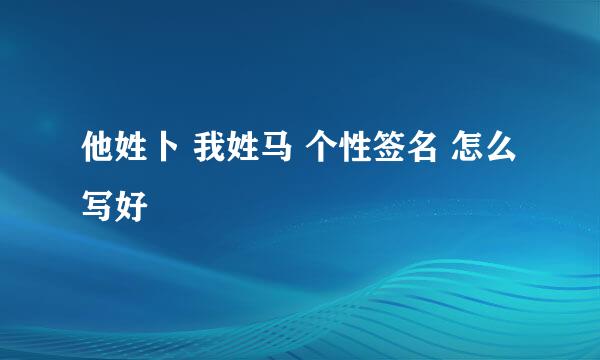 他姓卜 我姓马 个性签名 怎么写好